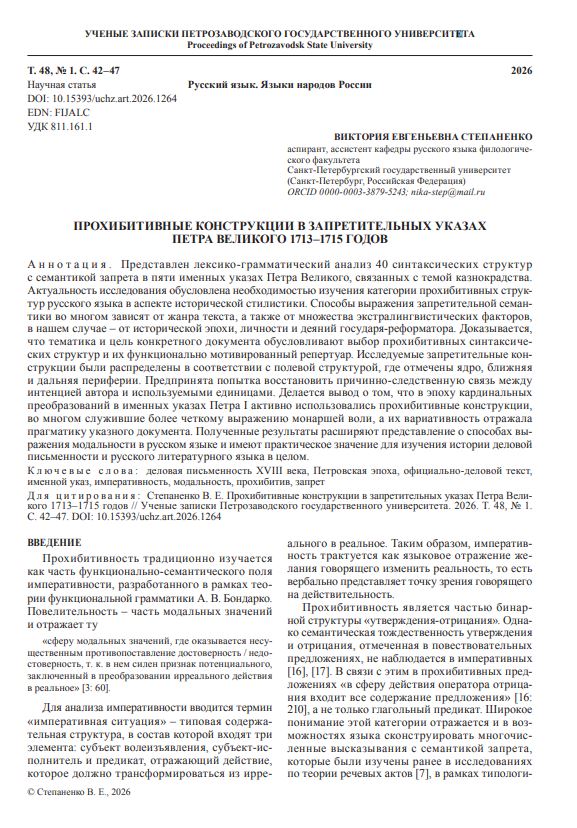 УЧЕНЫЕ ЗАПИСКИ ПЕТРОЗАВОДСКОГО ГОСУДАРСТВЕННОГО УНИВЕРСИТЕТА
Proceedings of Petrozavodsk State University

Т. 48, № 1. С. 42–47
2026

Научная статья
Русский язык. Языки народов России
DOI: 10.15393/uchz.art.2026.1264
EDN: FIJALC
УДК 811.161.1

ВИКТОРИЯ ЕВГЕНЬЕВНА СТЕПАНЕНКО
аспирант, ассистент кафедры русского языка филологического факультета
Санкт-Петербургский государственный университет (Санкт-Петербург, Российская Федерация)
ORCID 0000-0003-3879-5243; nika-step@mail.ru

ПРОХИБИТИВНЫЕ КОНСТРУКЦИИ В ЗАПРЕТИТЕЛЬНЫХ УКАЗАХ ПЕТРА ВЕЛИКОГО 1713–1715 ГОДОВ

Аннотация. Представлен лексико-грамматический анализ 40 синтаксических структур с семантикой запрета в пяти именных указах Петра Великого, связанных с темой казнокрадства. Актуальность исследования обусловлена необходимостью изучения категории прохибитивных структур русского языка в аспекте исторической стилистики. Способы выражения запретительной семантики во многом зависят от жанра текста, а также от множества экстралингвистических факторов, в нашем случае – от исторической эпохи, личности и деяний государя-реформатора. Доказывается, что тематика и цель конкретного документа обусловливают выбор прохибитивных синтаксических структур и их функционально мотивированный репертуар. Исследуемые запретительные конструкции были распределены в соответствии с полевой структурой, где отмечены ядро, ближняя и дальняя периферии. Предпринята попытка восстановить причинно-следственную связь между интенцией автора и используемыми единицами. Делается вывод о том, что в эпоху кардинальных преобразований в именных указах Петра I активно использовались прохибитивные конструкции, во многом служившие более четкому выражению монаршей воли, а их вариативность отражала прагматику указного документа. Полученные результаты расширяют представление о способах выражения модальности в русском языке и имеют практическое значение для изучения истории деловой письменности и русского литературного языка в целом.
Ключевые слова: деловая письменность XVIII века, Петровская эпоха, официально-деловой текст, именной указ, императивность, модальность, прохибитив, запрет
Для цитирования: Степаненко В. Е. Прохибитивные конструкции в запретительных указах Петра Великого 1713–1715 годов // Ученые записки Петрозаводского государственного университета. 2026. Т. 48, № 1. С. 42–47. DOI: 10.15393/uchz.art.2026.1264

ВВЕДЕНИЕ

Прохибитивность традиционно изучается как часть функционально-семантического поля императивности, разработанного в рамках теории функциональной грамматики А. В. Бондарко. Повелительность – часть модальных значений и отражает ту

«сферу модальных значений, где оказывается несущественным противопоставление достоверность / недостоверность, т. к. в нем силен признак потенциального, заключенный в преобразовании ирреального действия в реальное» [3: 60].

Для анализа императивности вводится термин «императивная ситуация» – типовая содержательная структура, в состав которой входят три элемента: субъект волеизъявления, субъект-исполнитель и предикат, отражающий действие, которое должно трансформироваться из ирреального в реальное. Таким образом, императивность трактуется как языковое отражение желания говорящего изменить реальность, то есть вербально представляет точку зрения говорящего на действительность.

Прохибитивность является частью бинарной структуры «утверждения-отрицания». Однако семантическая тождественность утверждения и отрицания, отмеченная в повествовательных предложениях, не наблюдается в императивных [16], [17]. В связи с этим в прохибитивных предложениях «в сферу действия оператора отрицания входит все содержание предложения» [16: 210], а не только глагольный предикат. Широкое понимание этой категории отражается и в возможностях языка сконструировать многочисленные высказывания с семантикой запрета, которые были изучены ранее в исследованиях по теории речевых актов [7], в рамках типологи-

© Степаненко В. Е., 2026